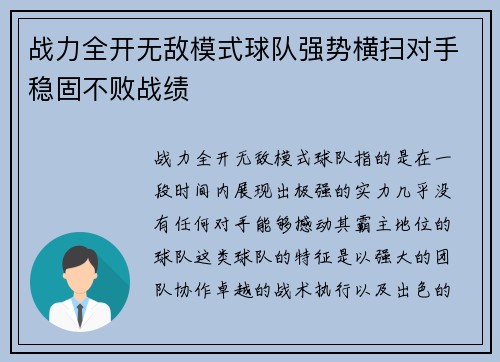 战力全开无敌模式球队强势横扫对手稳固不败战绩

战力全开无敌模式球队指的是在一段时间内展现出极强的实力几乎没有任何对手能够撼动其霸主地位的球队这类球队的特征是以强大的团队协作卓越的战术执行以及出色的